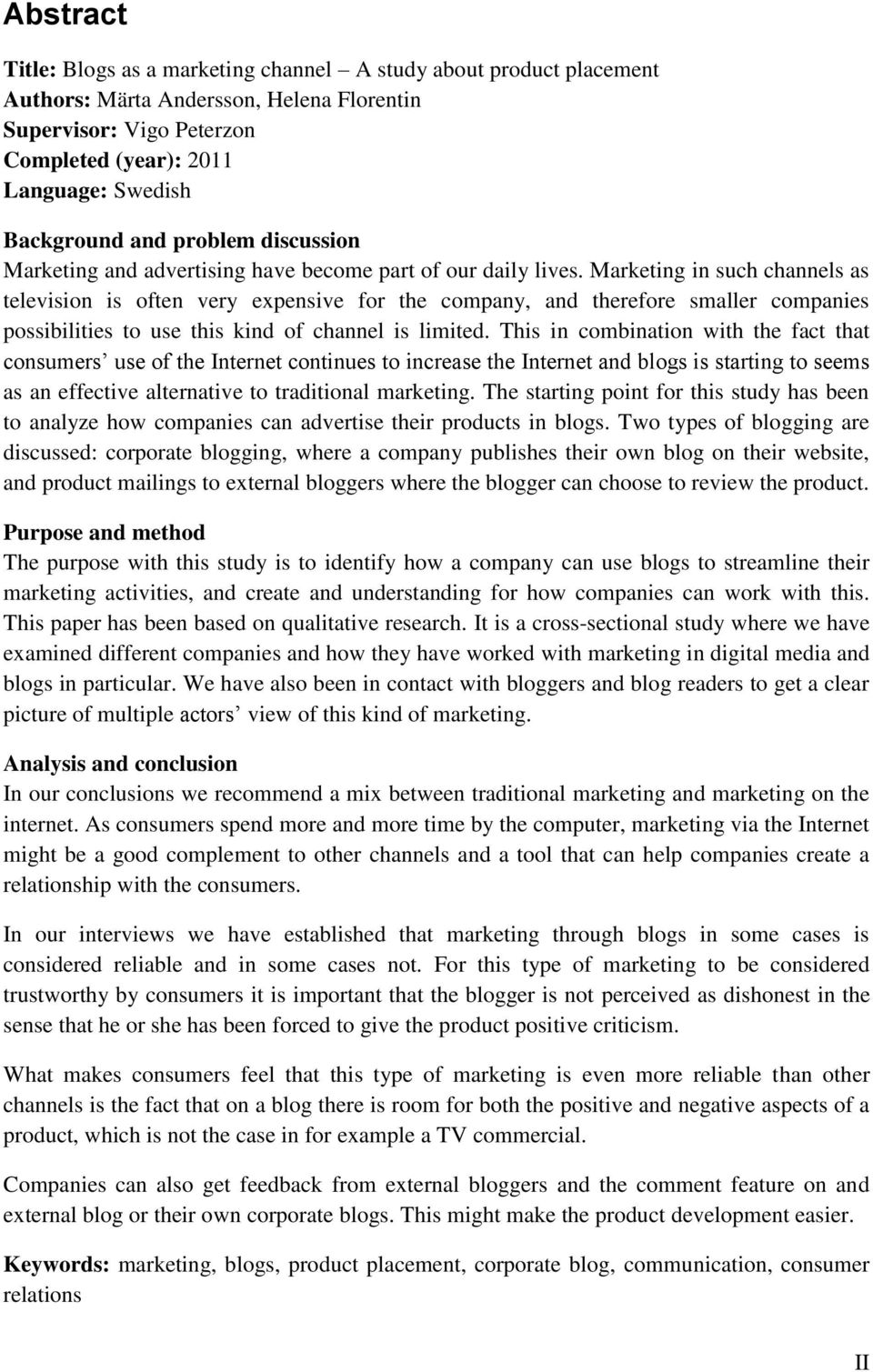 Abstract

Title: Blogs as a marketing channel – A study about product placement
Authors: Märta Andersson, Helena Florentin
Supervisor: Vigo Peterzon
Completed (year): 2011
Language: Swedish

Background and problem discussion
Marketing and advertising have become part of our daily lives. Marketing in such channels as television is often very expensive for the company, and therefore smaller companies possibilities to use this kind of channel is limited. This in combination with the fact that consumers' use of the Internet continues to increase the Internet and blogs is starting to seems as an effective alternative to traditional marketing. The starting point for this study has been to analyze how companies can advertise their products in blogs. Two types of blogging are discussed: corporate blogging, where a company publishes their own blog on their website, and product mailings to external bloggers where the blogger can choose to review the product.

Purpose and method
The purpose with this study is to identify how a company can use blogs to streamline their marketing activities, and create and understanding for how companies can work with this. This paper has been based on qualitative research. It is a cross-sectional study where we have examined different companies and how they have worked with marketing in digital media and blogs in particular. We have also been in contact with bloggers and blog readers to get a clear picture of multiple actors' view of this kind of marketing.

Analysis and conclusion
In our conclusions we recommend a mix between traditional marketing and marketing on the internet. As consumers spend more and more time by the computer, marketing via the Internet might be a good complement to other channels and a tool that can help companies create a relationship with the consumers.

In our interviews we have established that marketing through blogs in some cases is considered reliable and in some cases not. For this type of marketing to be considered trustworthy by consumers it is important that the blogger is not perceived as dishonest in the sense that he or she has been forced to give the product positive criticism.

What makes consumers feel that this type of marketing is even more reliable than other channels is the fact that on a blog there is room for both the positive and negative aspects of a product, which is not the case in for example a TV commercial.

Companies can also get feedback from external bloggers and the comment feature on and external blog or their own corporate blogs. This might make the product development easier.

Keywords: marketing, blogs, product placement, corporate blog, communication, consumer relations

II